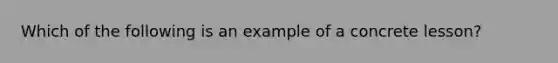 Which of the following is an example of a concrete lesson?